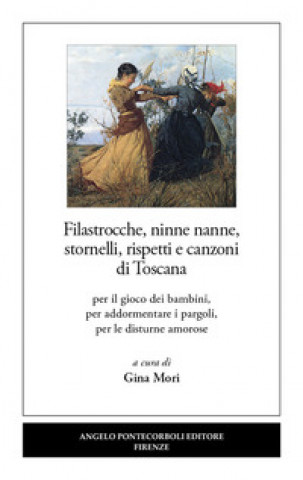 Filastrocche, ninne nanne, stornelli, rispetti e canzoni di Toscana

per il gioco dei bambini, per addormentare i pargoli, per le disturne amorose

a cura di
Gina Mori

ANGELO PONTECORBOLI EDITORE
FIRENZE